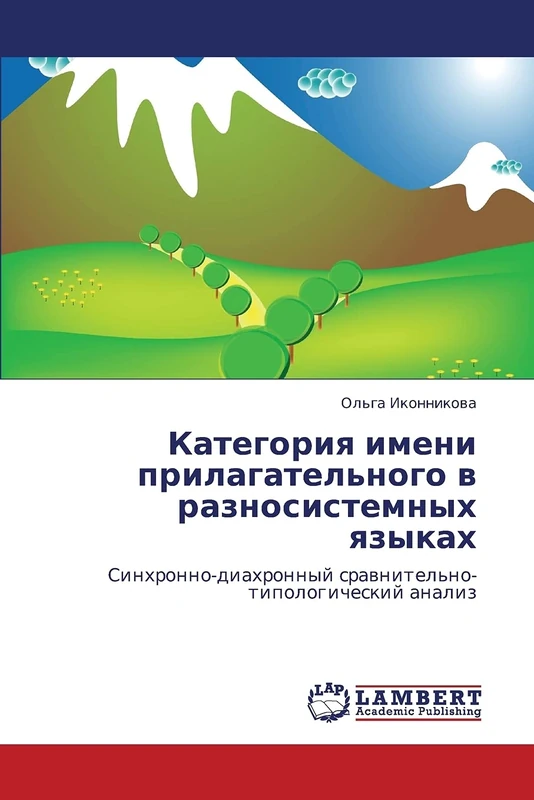 Ольга Иконникова

Категория имени прилагательного в разносистемных языках

Синхронно-диахронный сравнительно-типологический анализ

LAP
LAMBERT
Academic Publishing